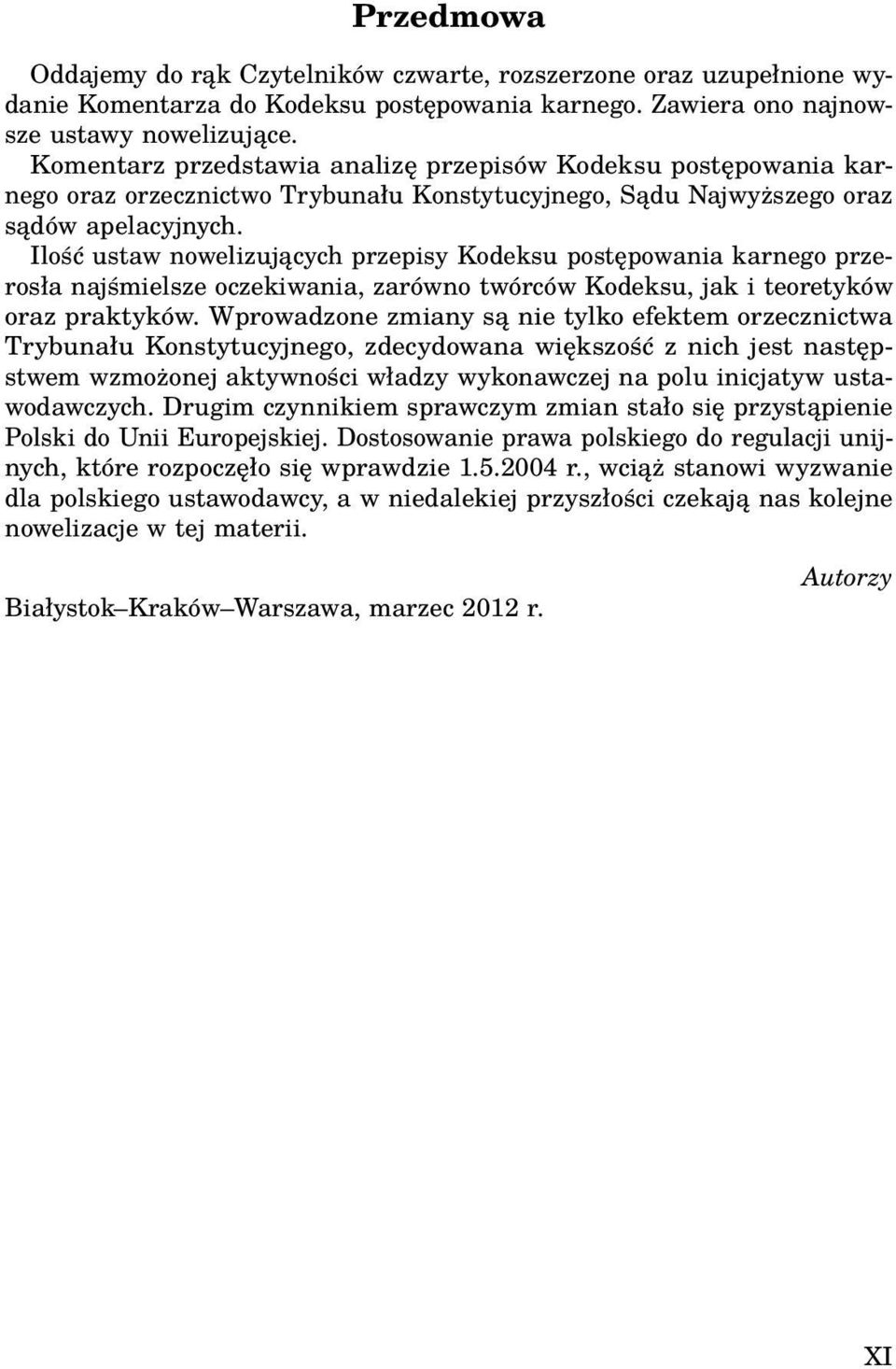 Przedmowa

Oddajemy do rąk Czytelników czwarte, rozszerzone oraz uzupełnione wydanie Komentarza do Kodeksu postępowania karnego. Zawiera ono najnowsze ustawy nowelizujące.

Komentarz przedstawia analizę przepisów Kodeksu postępowania karnego oraz orzecznictwo Trybunału Konstytucyjnego, Sądu Najwyższego oraz sądów apelacyjnych.

Ilość ustaw nowelizujących przepisy Kodeksu postępowania karnego przerosła najśmielsze oczekiwania, zarówno twórców Kodeksu, jak i teoretyków oraz praktyków. Wprowadzone zmiany są nie tylko efektem orzecznictwa Trybunału Konstytucyjnego, zdecydowana większość z nich jest następstwem wzmożonej aktywności władzy wykonawczej na polu inicjatyw ustawodawczych. Drugim czynnikiem sprawczym zmian stało się przystąpienie Polski do Unii Europejskiej. Dostosowanie prawa polskiego do regulacji unijnych, które rozpoczęło się wprawdzie 1.5.2004 r., wciąż stanowi wyzwanie dla polskiego ustawodawcy, a w niedalekiej przyszłości czekają nas kolejne nowelizacje w tej materii.

Autorzy

Białystok–Kraków–Warszawa, marzec 2012 r.

XI